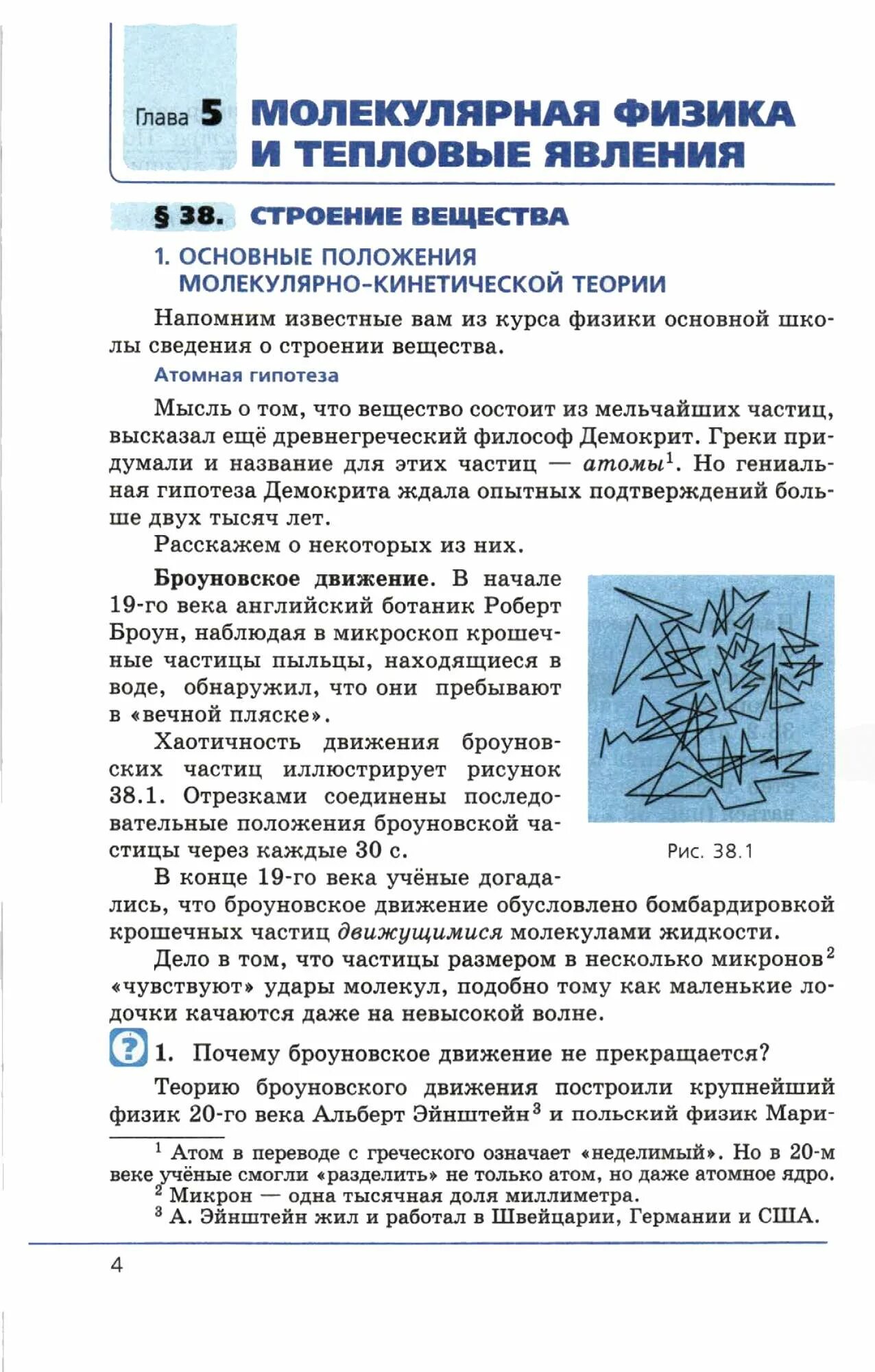 Глава 5 МОЛЕКУЛЯРНАЯ ФИЗИКА И ТЕПЛОВЫЕ ЯВЛЕНИЯ

§ 38. СТРОЕНИЕ ВЕЩЕСТВА

1. ОСНОВНЫЕ ПОЛОЖЕНИЯ МОЛЕКУЛЯРНО-КИНЕТИЧЕСКОЙ ТЕОРИИ

Напомним известные вам из курса физики основной школы сведения о строении вещества.

Атомная гипотеза

Мысль о том, что вещество состоит из мельчайших частиц, высказал ещё древнегреческий философ Демокрит. Греки придумали и название для этих частиц — атомы$^1$. Но гениальная гипотеза Демокрита ждала опытных подтверждений больше двух тысяч лет.

Расскажем о некоторых из них.

Броуновское движение. В начале 19-го века английский ботаник Роберт Броун, наблюдая в микроскоп крошечные частицы пыльцы, находящиеся в воде, обнаружил, что они пребывают в «вечной пляске».

Хаотичность движения броуновских частиц иллюстрирует рисунок 38.1. Отрезками соединены последовательные положения броуновской частицы через каждые 30 с.

Рис. 38.1

В конце 19-го века учёные догадались, что броуновское движение обусловлено бомбардировкой крошечных частиц движущимися молекулами жидкости.

Дело в том, что частицы размером в несколько микронов$^2$ «чувствуют» удары молекул, подобно тому как маленькие лодочки качаются даже на невысокой волне.

? 1. Почему броуновское движение не прекращается?

Теорию броуновского движения построили крупнейший физик 20-го века Альберт Эйнштейн$^3$ и польский физик Мари-

$^1$ Атом в переводе с греческого означает «неделимый». Но в 20-м веке учёные смогли «разделить» не только атом, но даже атомное ядро.
$^2$ Микрон — одна тысячная доля миллиметра.
$^3$ А. Эйнштейн жил и работал в Швейцарии, Германии и США.

4